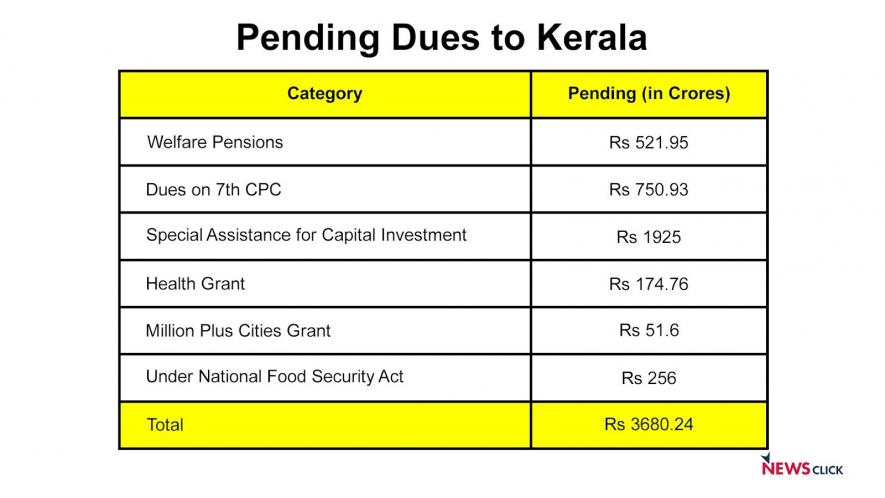 Pending Dues to Kerala

| Category | Pending (in Crores) |
|---|---|
| Welfare Pensions | Rs 521.95 |
| Dues on 7th CPC | Rs 750.93 |
| Special Assistance for Capital Investment | Rs 1925 |
| Health Grant | Rs 174.76 |
| Million Plus Cities Grant | Rs 51.6 |
| Under National Food Security Act | Rs 256 |
| Total | Rs 3680.24 |

NEWSCLICK